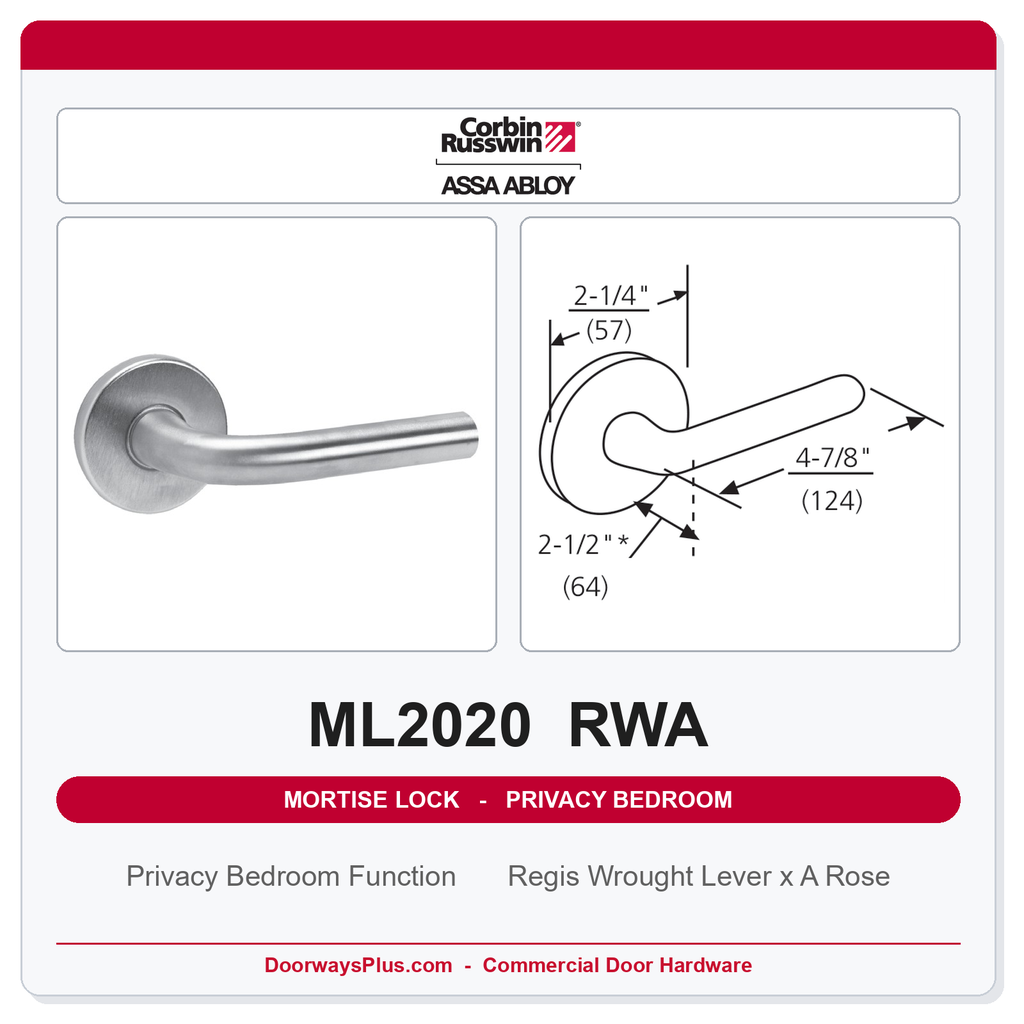 Corbin Russwin®
ASSA ABLOY

2-1/4"
(57)

4-7/8"
(124)

2-1/2"*
(64)

ML2020 RWA

MORTISE LOCK - PRIVACY BEDROOM

Privacy Bedroom Function Regis Wrought Lever x A Rose

DoorwaysPlus.com - Commercial Door Hardware